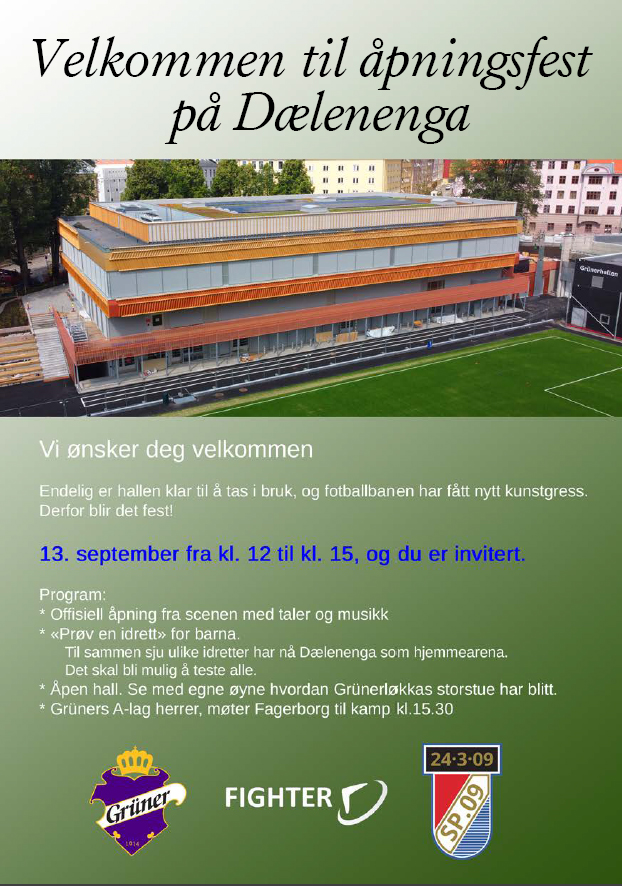 Velkommen til åpningsfest på Dælenenga

Grünerhallen

Vi ønsker deg velkommen

Endelig er hallen klar til å tas i bruk, og fotballbanen har fått nytt kunstgress. Derfor blir det fest!

13. september fra kl. 12 til kl. 15, og du er invitert.

Program:
* Offisiell åpning fra scenen med taler og musikk
* «Prøv en idrett» for barna.
Til sammen sju ulike idretter har nå Dælenenga som hjemmearena.
Det skal bli mulig å teste alle.
* Åpen hall. Se med egne øyne hvordan Grünerløkkas storstue har blitt.
* Grüners A-lag herrer, møter Fagerborg til kamp kl.15.30

Grüner 1914

FIGHTER

24·3·09

SP.09